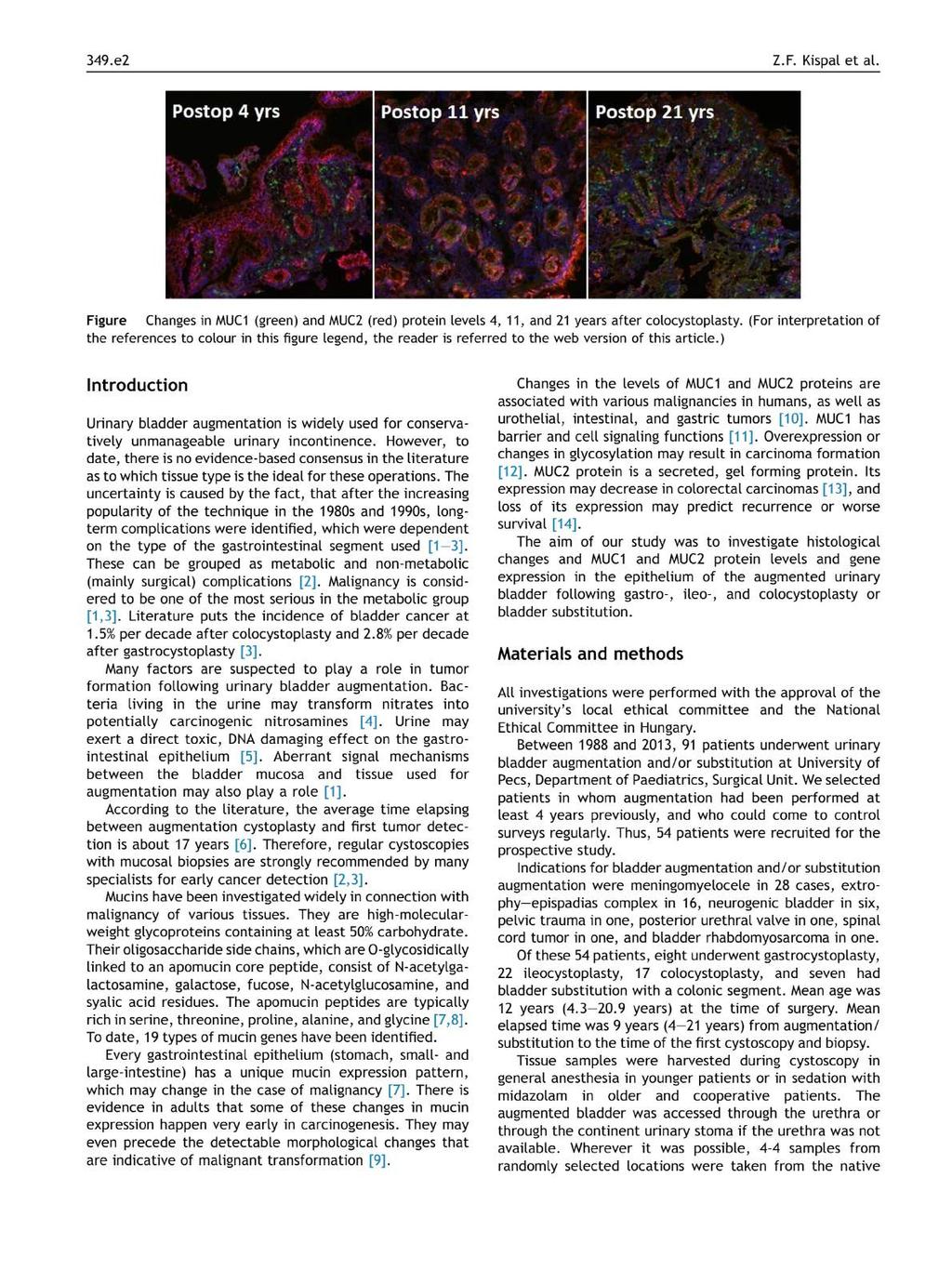 349.e2

Z.F. Kispal et al.

Postop 4 yrs

Postop 11 yrs

Postop 21 yrs

Figure Changes in MUC1 (green) and MUC2 (red) protein levels 4, 11, and 21 years after colocystoplasty. (For interpretation of the references to colour in this figure legend, the reader is referred to the web version of this article.)

Introduction

Urinary bladder augmentation is widely used for conservatively unmanageable urinary incontinence. However, to date, there is no evidence-based consensus in the literature as to which tissue type is the ideal for these operations. The uncertainty is caused by the fact, that after the increasing popularity of the technique in the 1980s and 1990s, long-term complications were identified, which were dependent on the type of the gastrointestinal segment used [1—3]. These can be grouped as metabolic and non-metabolic (mainly surgical) complications [2]. Malignancy is considered to be one of the most serious in the metabolic group [1,3]. Literature puts the incidence of bladder cancer at 1.5% per decade after colocystoplasty and 2.8% per decade after gastrocystoplasty [3].

Many factors are suspected to play a role in tumor formation following urinary bladder augmentation. Bacteria living in the urine may transform nitrates into potentially carcinogenic nitrosamines [4]. Urine may exert a direct toxic, DNA damaging effect on the gastrointestinal epithelium [5]. Aberrant signal mechanisms between the bladder mucosa and tissue used for augmentation may also play a role [1].

According to the literature, the average time elapsing between augmentation cystoplasty and first tumor detection is about 17 years [6]. Therefore, regular cystoscopies with mucosal biopsies are strongly recommended by many specialists for early cancer detection [2,3].

Mucins have been investigated widely in connection with malignancy of various tissues. They are high-molecular-weight glycoproteins containing at least 50% carbohydrate. Their oligosaccharide side chains, which are O-glycosidically linked to an apomucin core peptide, consist of N-acetylgalactosamine, galactose, fucose, N-acetylglucosamine, and syalic acid residues. The apomucin peptides are typically rich in serine, threonine, proline, alanine, and glycine [7,8]. To date, 19 types of mucin genes have been identified.

Every gastrointestinal epithelium (stomach, small- and large-intestine) has a unique mucin expression pattern, which may change in the case of malignancy [7]. There is evidence in adults that some of these changes in mucin expression happen very early in carcinogenesis. They may even precede the detectable morphological changes that are indicative of malignant transformation [9].

Changes in the levels of MUC1 and MUC2 proteins are associated with various malignancies in humans, as well as urothelial, intestinal, and gastric tumors [10]. MUC1 has barrier and cell signaling functions [11]. Overexpression or changes in glycosylation may result in carcinoma formation [12]. MUC2 protein is a secreted, gel forming protein. Its expression may decrease in colorectal carcinomas [13], and loss of its expression may predict recurrence or worse survival [14].

The aim of our study was to investigate histological changes and MUC1 and MUC2 protein levels and gene expression in the epithelium of the augmented urinary bladder following gastro-, ileo-, and colocystoplasty or bladder substitution.

Materials and methods

All investigations were performed with the approval of the university's local ethical committee and the National Ethical Committee in Hungary.

Between 1988 and 2013, 91 patients underwent urinary bladder augmentation and/or substitution at University of Pecs, Department of Paediatrics, Surgical Unit. We selected patients in whom augmentation had been performed at least 4 years previously, and who could come to control surveys regularly. Thus, 54 patients were recruited for the prospective study.

Indications for bladder augmentation and/or substitution augmentation were meningomyelocele in 28 cases, extrophy—epispadias complex in 16, neurogenic bladder in six, pelvic trauma in one, posterior urethral valve in one, spinal cord tumor in one, and bladder rhabdomyosarcoma in one.

Of these 54 patients, eight underwent gastrocystoplasty, 22 ileocystoplasty, 17 colocystoplasty, and seven had bladder substitution with a colonic segment. Mean age was 12 years (4.3—20.9 years) at the time of surgery. Mean elapsed time was 9 years (4—21 years) from augmentation/substitution to the time of the first cystoscopy and biopsy.

Tissue samples were harvested during cystoscopy in general anesthesia in younger patients or in sedation with midazolam in older and cooperative patients. The augmented bladder was accessed through the urethra or through the continent urinary stoma if the urethra was not available. Wherever it was possible, 4-4 samples from randomly selected locations were taken from the native